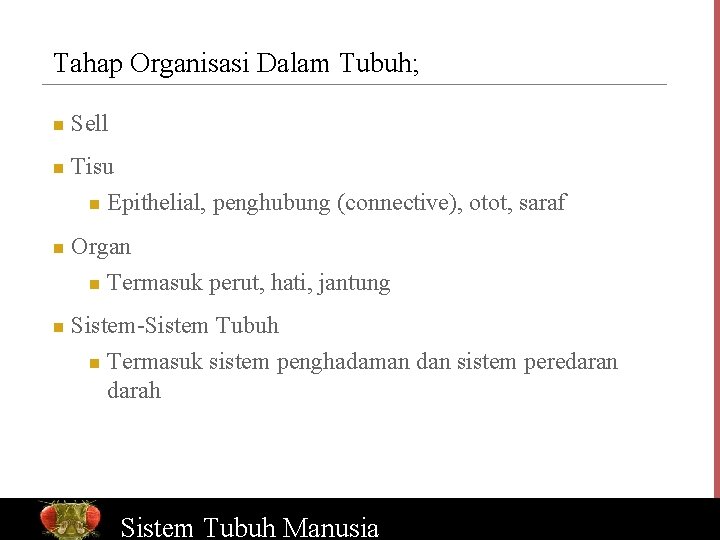 Tahap Organisasi Dalam Tubuh;

- Sell
- Tisu
  - Epithelial, penghubung (connective), otot, saraf
- Organ
  - Termasuk perut, hati, jantung
- Sistem-Sistem Tubuh
  - Termasuk sistem penghadaman dan sistem peredaran darah

Sistem Tubuh Manusia